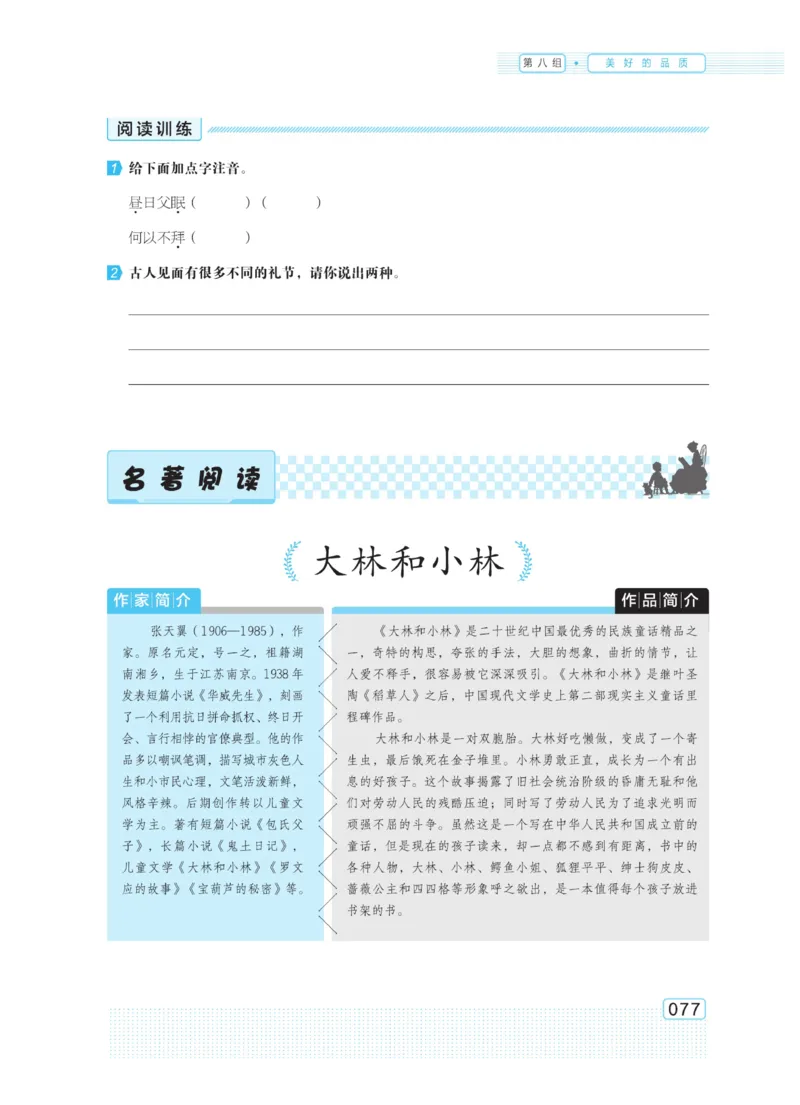 第八组 · 美好的品质

阅读训练

1 给下面加点字注音。

昼日父眠（　　）（　　）

何以不拜（　　）

2 古人见面有很多不同的礼节，请你说出两种。

名著阅读

大林和小林

作家简介

张天翼（1906—1985），作家。原名元定，号一之，祖籍湖南湘乡，生于江苏南京。1938年发表短篇小说《华威先生》，刻画了一个利用抗日拼命抓权、终日开会、言行相悖的官僚典型。他的作品多以嘲讽笔调，描写城市灰色人生和小市民心理，文笔活泼新鲜，风格辛辣。后期创作转以儿童文学为主。著有短篇小说《包氏父子》，长篇小说《鬼土日记》，儿童文学《大林和小林》《罗文应的故事》《宝葫芦的秘密》等。

作品简介

《大林和小林》是二十世纪中国最优秀的民族童话精品之一，奇特的构思，夸张的手法，大胆的想象，曲折的情节，让人爱不释手，很容易被它深深吸引。《大林和小林》是继叶圣陶《稻草人》之后，中国现代文学史上第二部现实主义童话里程碑作品。

大林和小林是一对双胞胎。大林好吃懒做，变成了一个寄生虫，最后饿死在金子堆里。小林勇敢正直，成长为一个有出息的好孩子。这个故事揭露了旧社会统治阶级的昏庸无耻和他们对劳动人民的残酷压迫；同时写了劳动人民为了追求光明而顽强不屈的斗争。虽然这是一个写在中华人民共和国成立前的童话，但是现在的孩子读来，却一点都不感到有距离，书中的各种人物，大林、小林、鳄鱼小姐、狐狸平平、绅士狗皮皮、蔷薇公主和四四格等形象呼之欲出，是一本值得每个孩子放进书架的书。

077